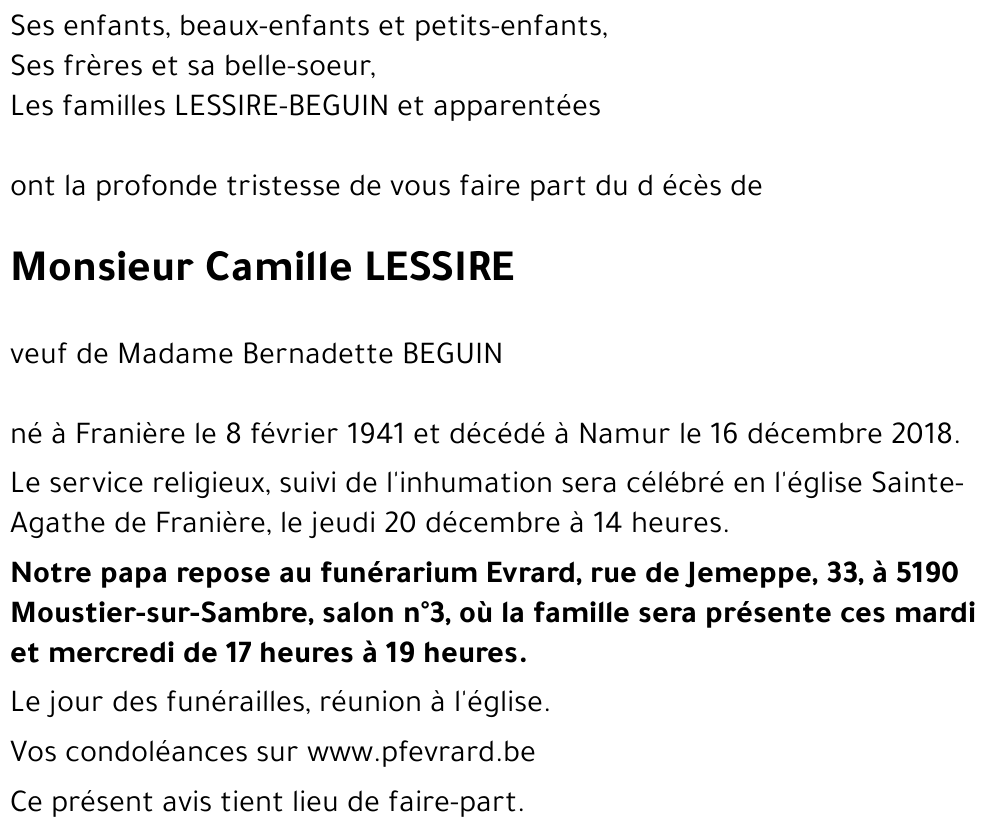 Ses enfants, beaux-enfants et petits-enfants,
Ses frères et sa belle-soeur,
Les familles LESSIRE-BEGUIN et apparentées

ont la profonde tristesse de vous faire part du d écès de

Monsieur Camille LESSIRE

veuf de Madame Bernadette BEGUIN

né à Franière le 8 février 1941 et décédé à Namur le 16 décembre 2018.

Le service religieux, suivi de l'inhumation sera célébré en l'église Sainte-Agathe de Franière, le jeudi 20 décembre à 14 heures.

Notre papa repose au funérarium Evrard, rue de Jemeppe, 33, à 5190 Moustier-sur-Sambre, salon n°3, où la famille sera présente ces mardi et mercredi de 17 heures à 19 heures.

Le jour des funérailles, réunion à l'église.

Vos condoléances sur www.pfevrard.be

Ce présent avis tient lieu de faire-part.